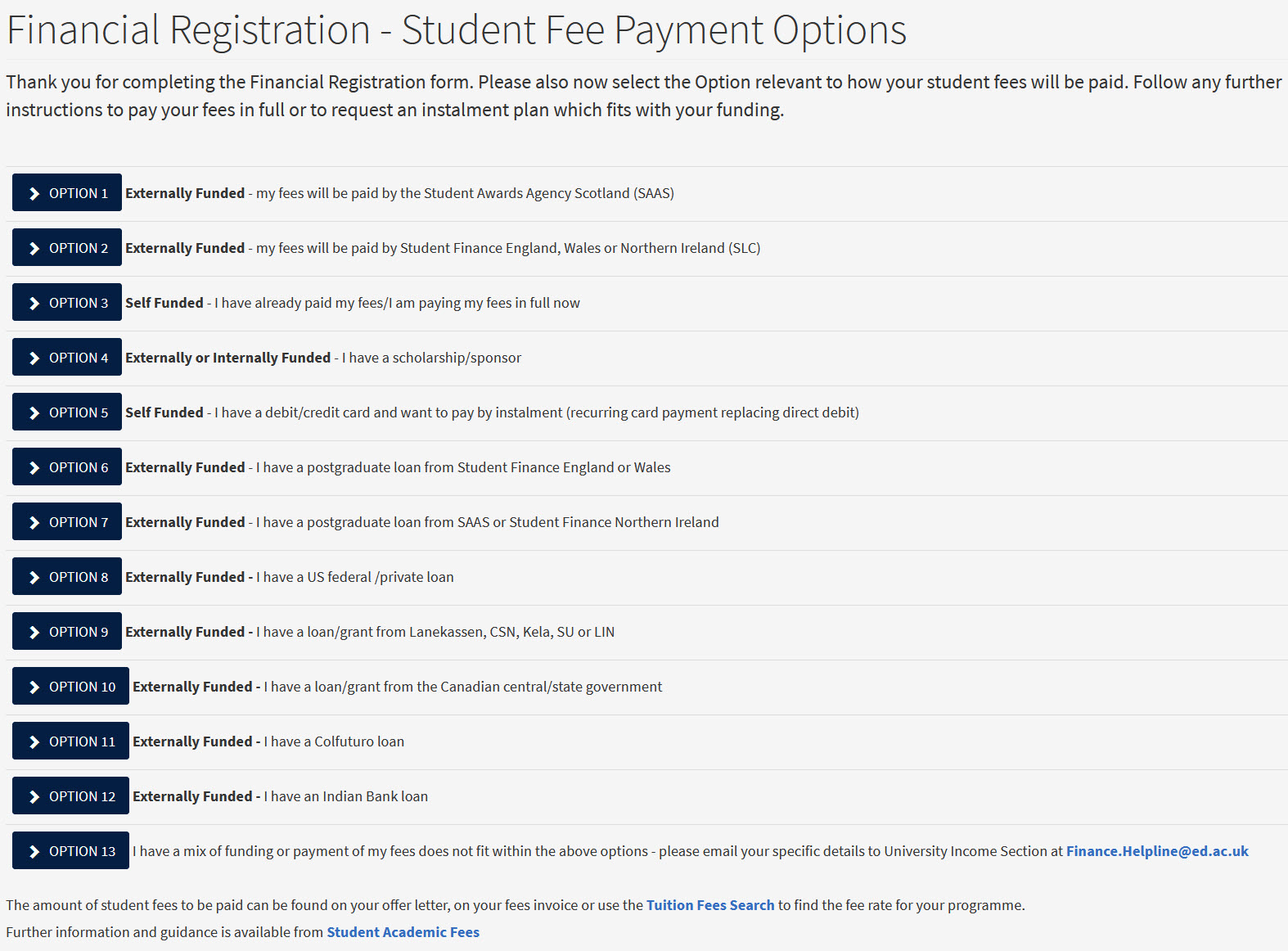 Financial Registration - Student Fee Payment Options

Thank you for completing the Financial Registration form. Please also now select the Option relevant to how your student fees will be paid. Follow any further instructions to pay your fees in full or to request an instalment plan which fits with your funding.

OPTION 1 Externally Funded - my fees will be paid by the Student Awards Agency Scotland (SAAS)

OPTION 2 Externally Funded - my fees will be paid by Student Finance England, Wales or Northern Ireland (SLC)

OPTION 3 Self Funded - I have already paid my fees/I am paying my fees in full now

OPTION 4 Externally or Internally Funded - I have a scholarship/sponsor

OPTION 5 Self Funded - I have a debit/credit card and want to pay by instalment (recurring card payment replacing direct debit)

OPTION 6 Externally Funded - I have a postgraduate loan from Student Finance England or Wales

OPTION 7 Externally Funded - I have a postgraduate loan from SAAS or Student Finance Northern Ireland

OPTION 8 Externally Funded - I have a US federal /private loan

OPTION 9 Externally Funded - I have a loan/grant from Lanekassen, CSN, Kela, SU or LIN

OPTION 10 Externally Funded - I have a loan/grant from the Canadian central/state government

OPTION 11 Externally Funded - I have a Colfuturo loan

OPTION 12 Externally Funded - I have an Indian Bank loan

OPTION 13 I have a mix of funding or payment of my fees does not fit within the above options - please email your specific details to University Income Section at Finance.Helpline@ed.ac.uk

The amount of student fees to be paid can be found on your offer letter, on your fees invoice or use the Tuition Fees Search to find the fee rate for your programme.

Further information and guidance is available from Student Academic Fees